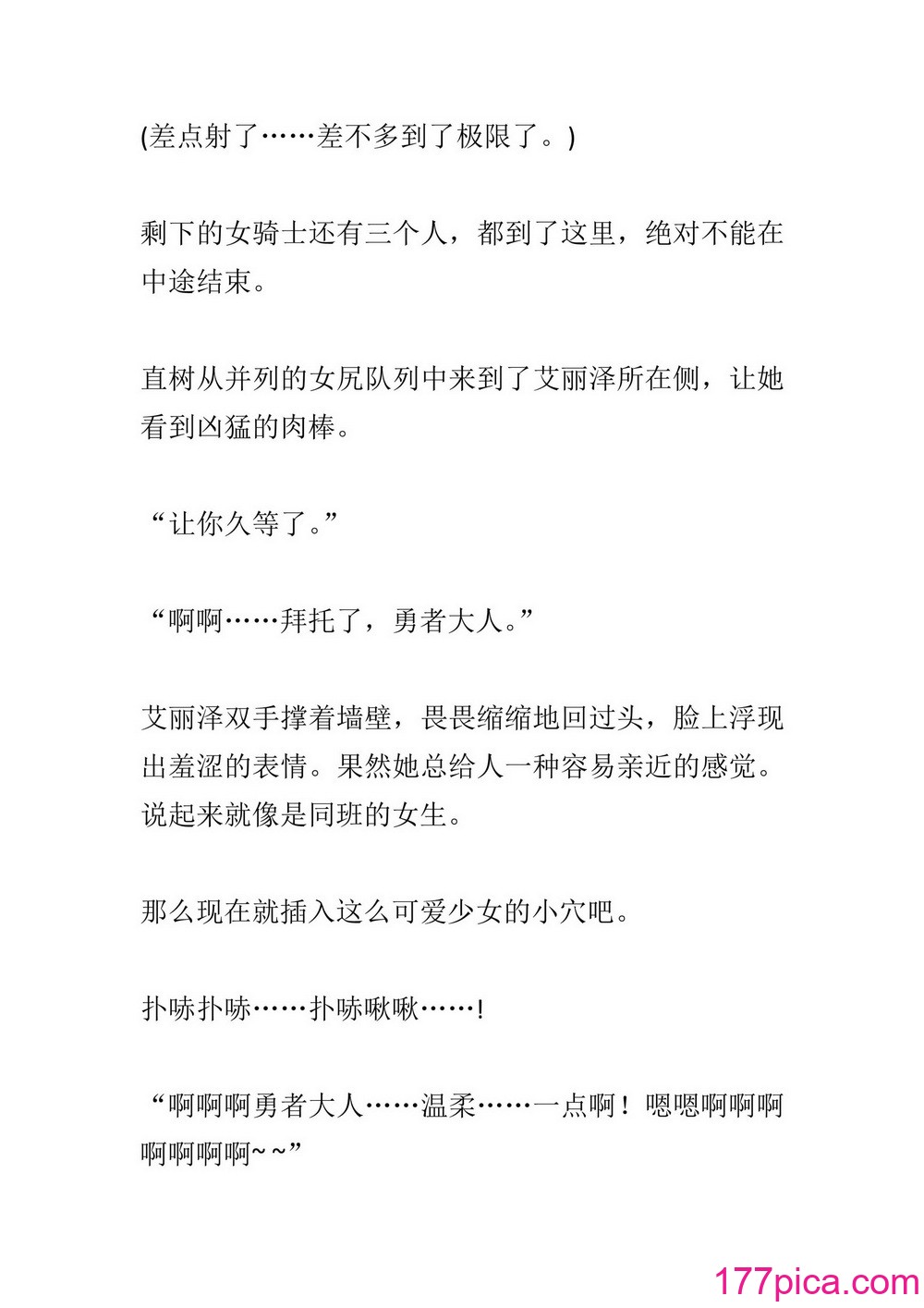 (差点射了……差不多到了极限了。)

剩下的女骑士还有三个人，都到了这里，绝对不能在中途结束。

直树从并列的女尻队列中来到了艾丽泽所在侧，让她看到凶猛的肉棒。

“让你久等了。”

“啊啊……拜托了，勇者大人。”

艾丽泽双手撑着墙壁，畏畏缩缩地回过头，脸上浮现出羞涩的表情。果然她总给人一种容易亲近的感觉。说起来就像是同班的女生。

那么现在就插入这么可爱少女的小穴吧。

扑哧扑哧……扑哧啾啾……!

“啊啊啊勇者大人……温柔……一点啊！嗯嗯啊啊啊啊啊啊啊~~”

177pica.com